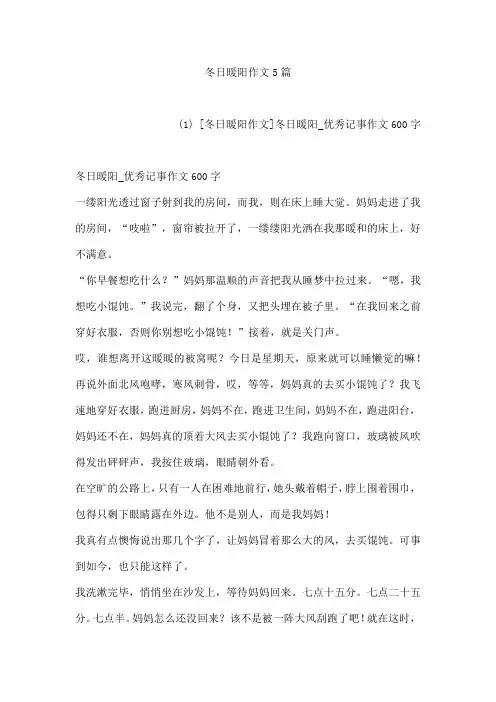 冬日暖阳作文5篇

(1) [冬日暖阳作文]冬日暖阳_优秀记事作文600字

冬日暖阳_优秀记事作文600字

一缕阳光透过窗子射到我的房间，而我，则在床上睡大觉。妈妈走进了我的房间，“吱啦”，窗帘被拉开了，一缕缕阳光洒在我那暖和的床上，好不满意。

“你早餐想吃什么？”妈妈那温顺的声音把我从睡梦中拉过来。“嗯，我想吃小馄饨。”我说完，翻了个身，又把头埋在被子里。“在我回来之前穿好衣服，否则你别想吃小馄饨！”接着，就是关门声。

哎，谁想离开这暖暖的被窝呢？今日是星期天，原来就可以睡懒觉的嘛！再说外面北风咆哮，寒风刺骨，哎，等等，妈妈真的去买小馄饨了？我飞速地穿好衣服，跑进厨房，妈妈不在，跑进卫生间，妈妈不在，跑进阳台，妈妈还不在，妈妈真的顶着大风去买小馄饨了？我跑向窗口，玻璃被风吹得发出砰砰声，我按住玻璃，眼睛朝外看。

在空旷的公路上，只有一人在困难地前行，她头戴着帽子，脖上围着围巾，包得只剩下眼睛露在外边。他不是别人，而是我妈妈！

我真有点懊悔说出那几个字了，让妈妈冒着那么大的风，去买馄饨。可事到如今，也只能这样了。

我洗漱完毕，悄悄坐在沙发上，等待妈妈回来。七点十五分。七点二十五分。七点半。妈妈怎么还没回来？该不是被一阵大风刮跑了吧！就在这时，